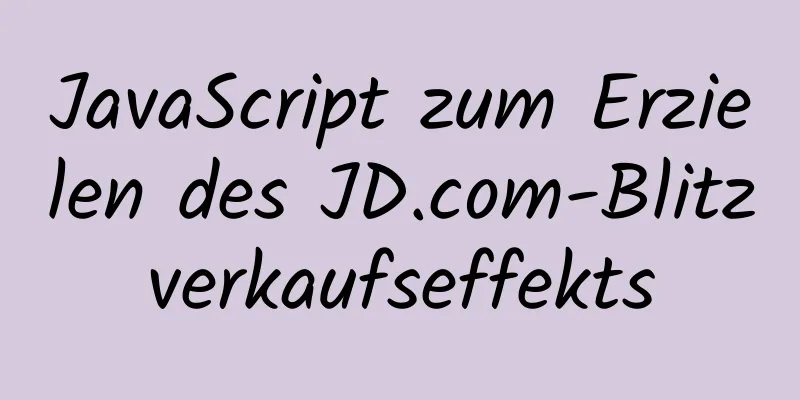 JavaScript zum Erzielen des JD.com-Blitzverkaufseffekts